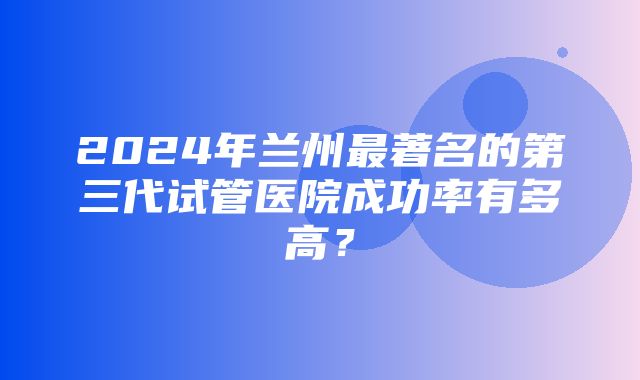 2024年兰州最著名的第三代试管医院成功率有多高？